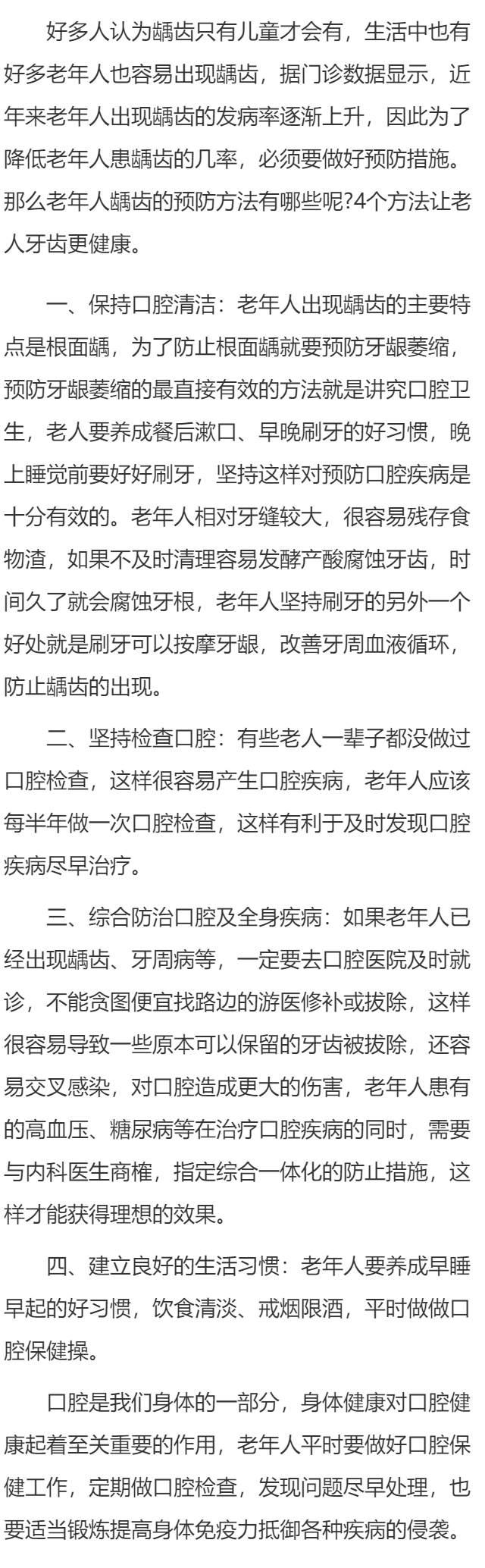 好多人认为龋齿只有儿童才会有，生活中也有好多老年人也容易出现龋齿，据门诊数据显示，近年来老年人出现龋齿的发病率逐渐上升，因此为了降低老年人患龋齿的几率，必须要做好预防措施。那么老年人龋齿的预防方法有哪些呢?4个方法让老人牙齿更健康。

一、保持口腔清洁：老年人出现龋齿的主要特点是根面龋，为了防止根面龋就要预防牙龈萎缩，预防牙龈萎缩的最直接有效的方法就是讲究口腔卫生，老人要养成餐后漱口、早晚刷牙的好习惯，晚上睡觉前要好好刷牙，坚持这样对预防口腔疾病是十分有效的。老年人相对牙缝较大，很容易残存食物渣，如果不及时清理容易发酵产酸腐蚀牙齿，时间久了就会腐蚀牙根，老年人坚持刷牙的另外一个好处就是刷牙可以按摩牙龈，改善牙周血液循环，防止龋齿的出现。

二、坚持检查口腔：有些老人一辈子都没做过口腔检查，这样很容易产生口腔疾病，老年人应该每半年做一次口腔检查，这样有利于及时发现口腔疾病尽早治疗。

三、综合防治口腔及全身疾病：如果老年人已经出现龋齿、牙周病等，一定要去口腔医院及时就诊，不能贪图便宜找路边的游医修补或拔除，这样很容易导致一些原本可以保留的牙齿被拔除，还容易交叉感染，对口腔造成更大的伤害，老年人患有的高血压、糖尿病等在治疗口腔疾病的同时，需要与内科医生商榷，指定综合一体化的防止措施，这样才能获得理想的效果。

四、建立良好的生活习惯：老年人要养成早睡早起的好习惯，饮食清淡、戒烟限酒，平时做做口腔保健操。

口腔是我们身体的一部分，身体健康对口腔健康起着至关重要的作用，老年人平时要做好口腔保健工作，定期做口腔检查，发现问题尽早处理，也要适当锻炼提高身体免疫力抵御各种疾病的侵袭。